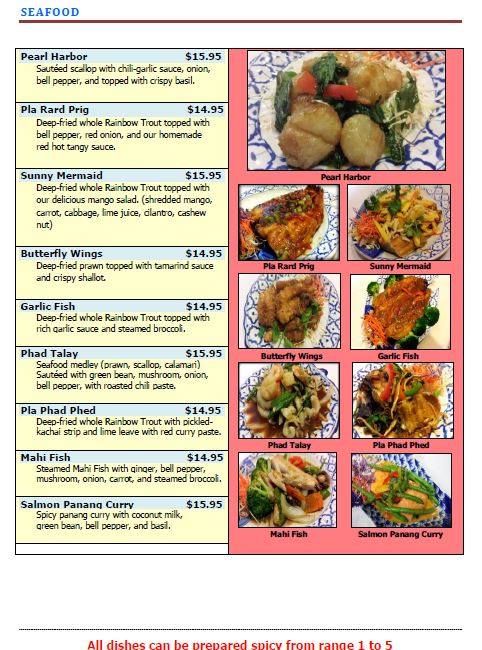 SEAFOOD

Pearl Harbor $15.95
Sautéed scallop with chili-garlic sauce, onion, bell pepper, and topped with crispy basil.

Pla Rard Prig $14.95
Deep-fried whole Rainbow Trout topped with bell pepper, red onion, and our homemade red hot tangy sauce.

Sunny Mermaid $15.95
Deep-fried whole Rainbow Trout topped with our delicious mango salad. (shredded mango, carrot, cabbage, lime juice, cilantro, cashew nut)

Butterfly Wings $14.95
Deep-fried prawn topped with tamarind sauce and crispy shallot.

Garlic Fish $14.95
Deep-fried whole Rainbow Trout topped with rich garlic sauce and steamed broccoli.

Phad Talay $15.95
Seafood medley (prawn, scallop, calamari) Sautéed with green bean, mushroom, onion, bell pepper, with roasted chili paste.

Pla Phad Phed $14.95
Deep-fried whole Rainbow Trout with pickled-kachai strip and lime leave with red curry paste.

Mahi Fish $14.95
Steamed Mahi Fish with ginger, bell pepper, mushroom, onion, carrot, and steamed broccoli.

Salmon Panang Curry $15.95
Spicy panang curry with coconut milk, green bean, bell pepper, and basil.

Pearl Harbor

Pla Rard Prig

Sunny Mermaid

Butterfly Wings

Garlic Fish

Phad Talay

Pla Phad Phed

Mahi Fish

Salmon Panang Curry

All dishes can be prepared spicy from range 1 to 5